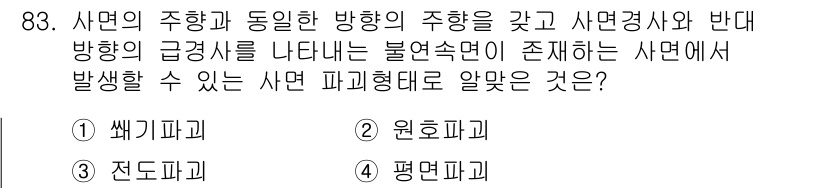 83. 사면의 주향과 동일한 방향의 주향을 갖고 사면경사와 반대 방향의 급경사를 나타내는 불연속면이 존재하는 사면에서 발생할 수 있는 사면 파괴형태로 알맞은 것은?

① 쐐기파괴
② 원호파괴
③ 전도파괴
④ 평면파괴